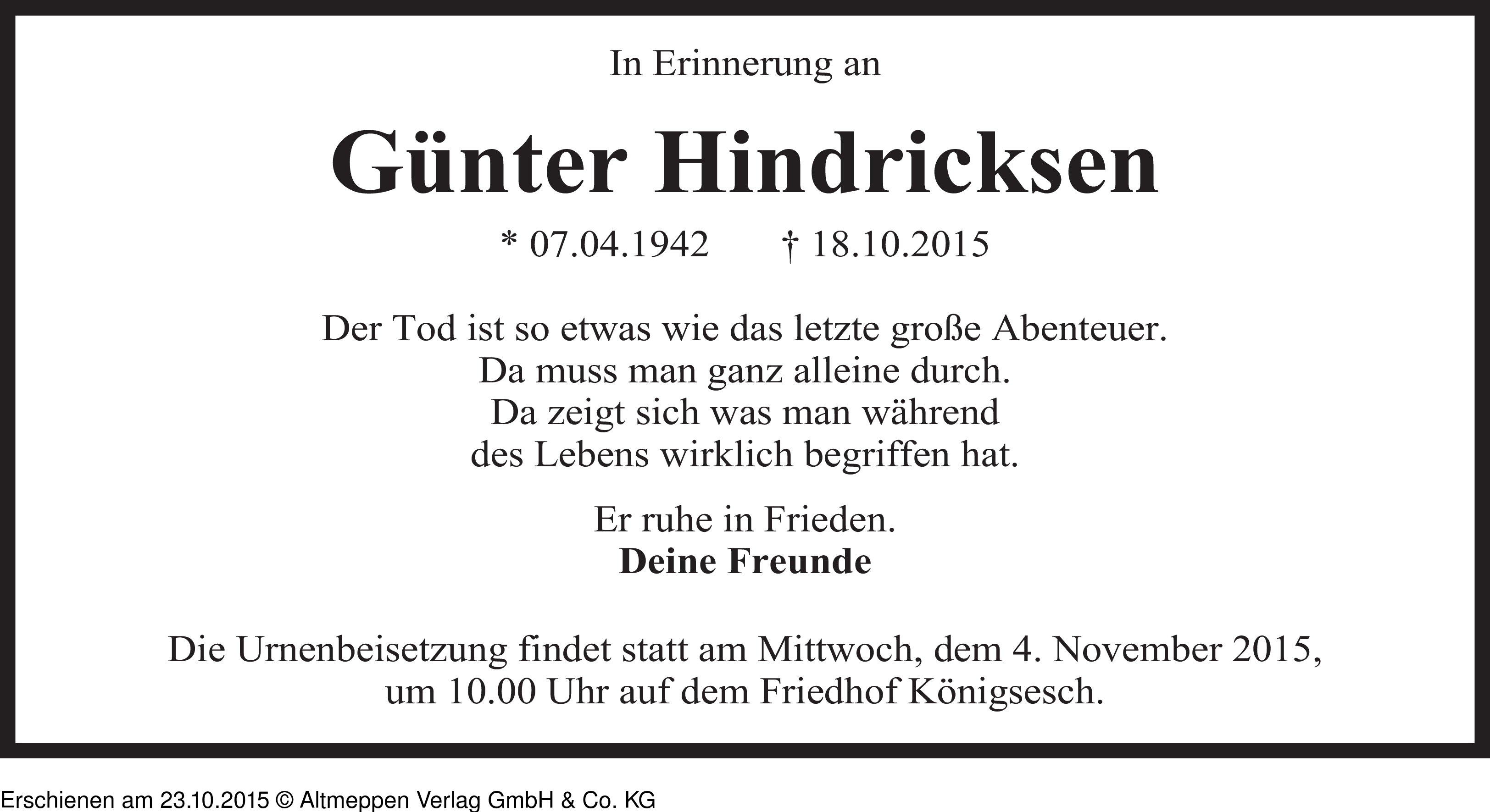 In Erinnerung an

Günter Hindricksen

* 07.04.1942 † 18.10.2015

Der Tod ist so etwas wie das letzte große Abenteuer.
Da muss man ganz alleine durch.
Da zeigt sich was man während
des Lebens wirklich begriffen hat.

Er ruhe in Frieden.
Deine Freunde

Die Urnenbeisetzung findet statt am Mittwoch, dem 4. November 2015, um 10.00 Uhr auf dem Friedhof Königsesch.

Erschienen am 23.10.2015 © Altmeppen Verlag GmbH & Co. KG